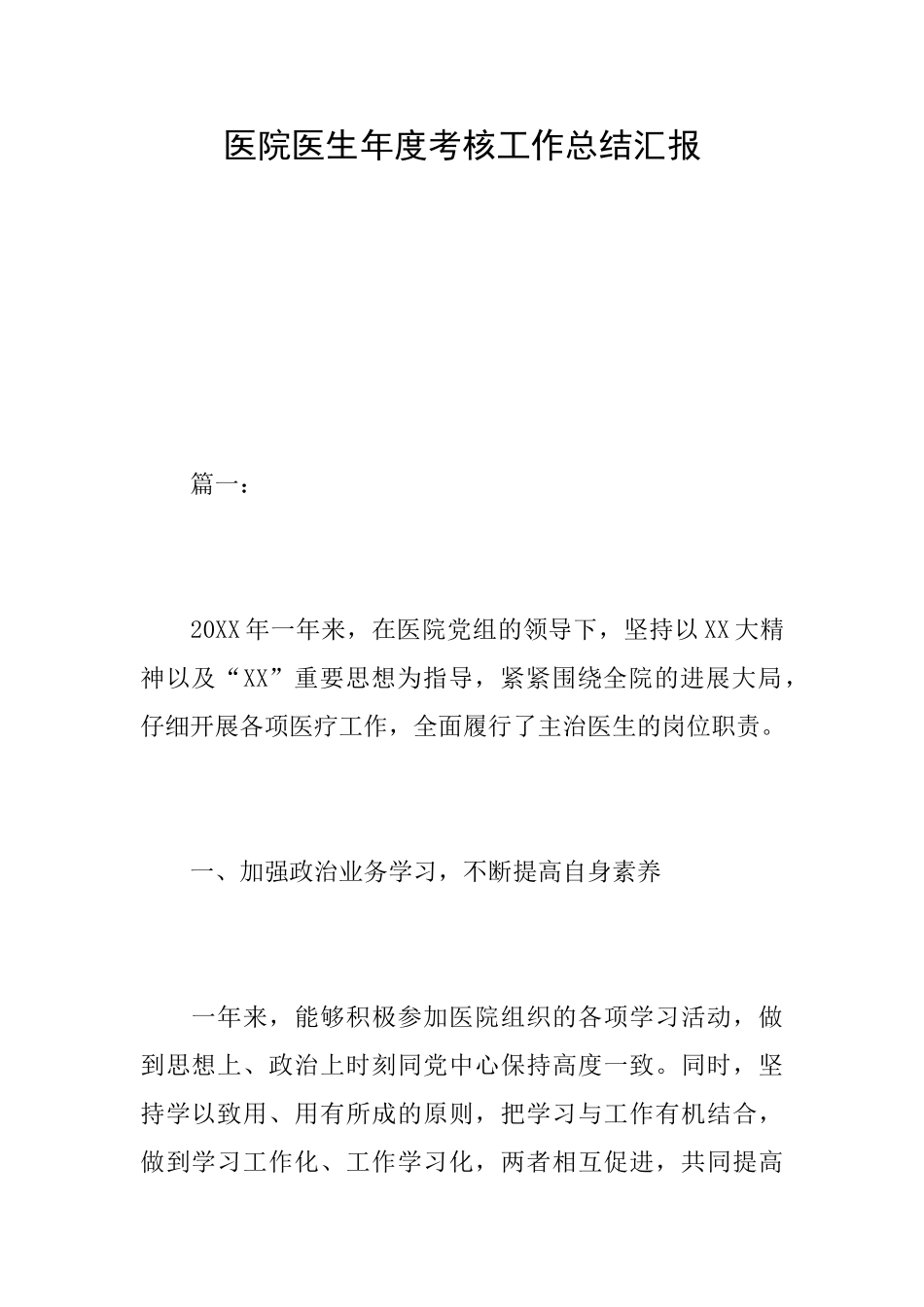 医院医生年度考核工作总结汇报

篇一：

20XX年一年来，在医院党组的领导下，坚持以XX大精神以及“XX”重要思想为指导，紧紧围绕全院的进展大局，仔细开展各项医疗工作，全面履行了主治医生的岗位职责。

一、加强政治业务学习，不断提高自身素养

一年来，能够积极参加医院组织的各项学习活动，做到思想上、政治上时刻同党中心保持高度一致。同时，坚持学以致用、用有所成的原则，把学习与工作有机结合，做到学习工作化、工作学习化，两者相互促进，共同提高